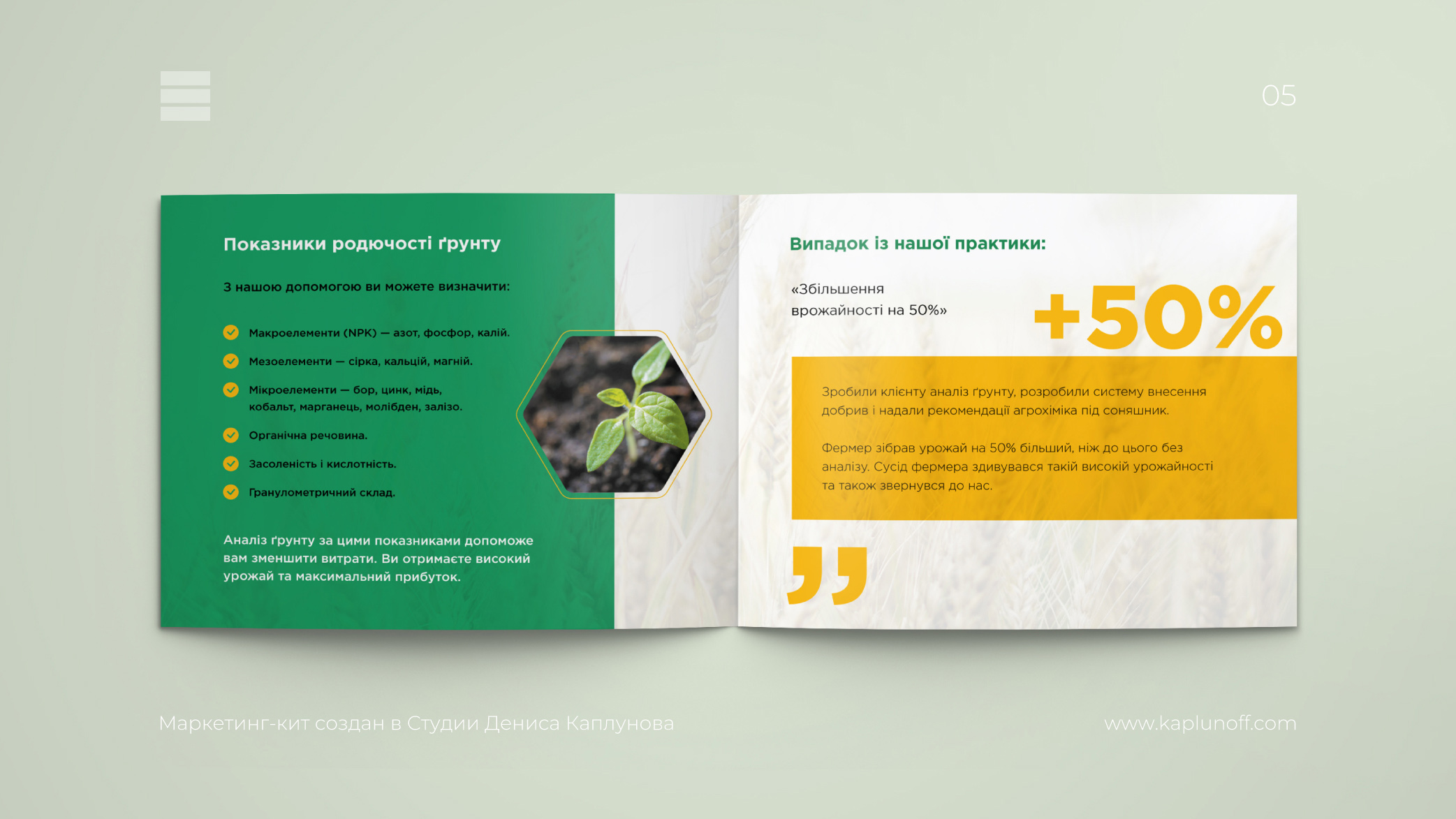 05

Показники родючості ґрунту

З нашою допомогою ви можете визначити:

Макроелементи (NPK) — азот, фосфор, калій.

Мезоелементи — сірка, кальцій, магній.

Мікроелементи — бор, цинк, мідь, кобальт, марганець, молібден, залізо.

Органічна речовина.

Засоленість і кислотність.

Гранулометричний склад.

Аналіз ґрунту за цими показниками допоможе вам зменшити витрати. Ви отримаєте високий урожай та максимальний прибуток.

Випадок із нашої практики:

«Збільшення врожайності на 50%»

+50%

Зробили клієнту аналіз ґрунту, розробили систему внесення добрив і надали рекомендації агрохіміка під соняшник.

Фермер зібрав урожай на 50% більший, ніж до цього без аналізу. Сусід фермера здивувався такій високій урожайності та також звернувся до нас.

Маркетинг-кит создан в Студии Дениса Каплунова

www.kaplunoff.com